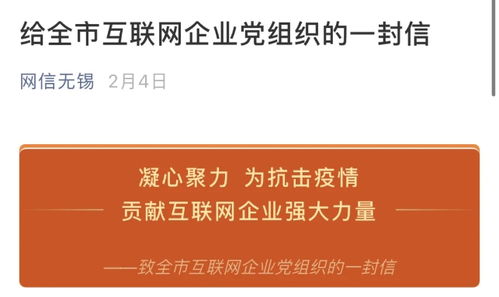 给全市互联网企业党组织的一封信

网信无锡 2月4日

凝心聚力 为抗击疫情

贡献互联网企业强大力量

——致全市互联网企业党组织的一封信